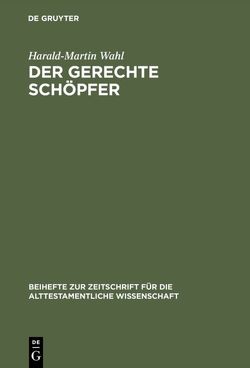 DE GRUYTER

Harald-Martin Wahl

DER GERECHTE SCHÖPFER

BEIHEFTE ZUR ZEITSCHRIFT FÜR DIE ALTTESTAMENTLICHE WISSENSCHAFT

DE G